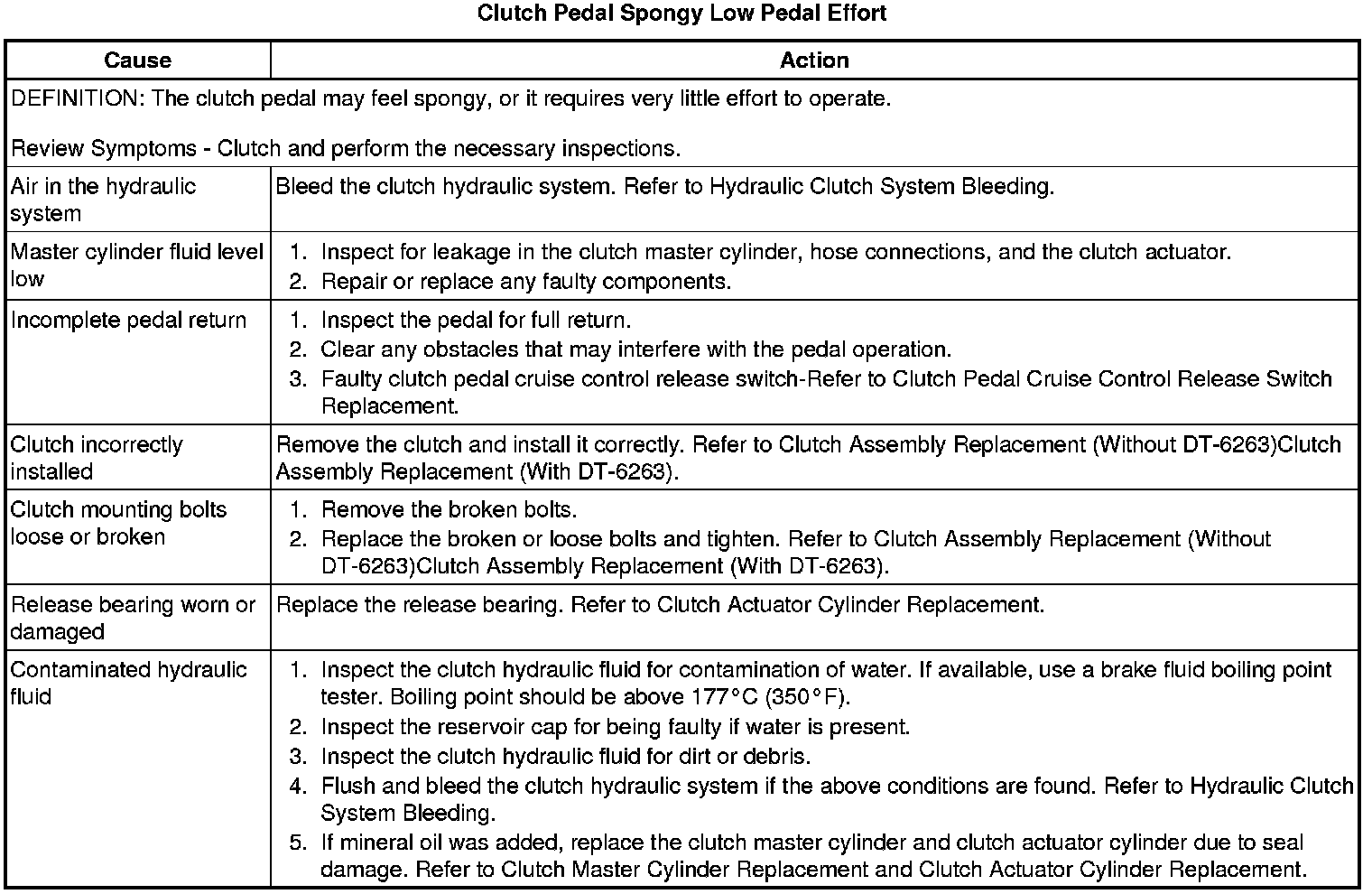 Clutch Pedal Spongy Low Pedal Effort

| Cause | Action |
|---|---|
| DEFINITION: The clutch pedal may feel spongy, or it requires very little effort to operate.<br><br>Review Symptoms - Clutch and perform the necessary inspections. | |
| Air in the hydraulic system | Bleed the clutch hydraulic system. Refer to Hydraulic Clutch System Bleeding. |
| Master cylinder fluid level low | 1. Inspect for leakage in the clutch master cylinder, hose connections, and the clutch actuator.<br>2. Repair or replace any faulty components. |
| Incomplete pedal return | 1. Inspect the pedal for full return.<br>2. Clear any obstacles that may interfere with the pedal operation.<br>3. Faulty clutch pedal cruise control release switch-Refer to Clutch Pedal Cruise Control Release Switch Replacement. |
| Clutch incorrectly installed | Remove the clutch and install it correctly. Refer to Clutch Assembly Replacement (Without DT-6263)Clutch Assembly Replacement (With DT-6263). |
| Clutch mounting bolts loose or broken | 1. Remove the broken bolts.<br>2. Replace the broken or loose bolts and tighten. Refer to Clutch Assembly Replacement (Without DT-6263)Clutch Assembly Replacement (With DT-6263). |
| Release bearing worn or damaged | Replace the release bearing. Refer to Clutch Actuator Cylinder Replacement. |
| Contaminated hydraulic fluid | 1. Inspect the clutch hydraulic fluid for contamination of water. If available, use a brake fluid boiling point tester. Boiling point should be above 177°C (350°F).<br>2. Inspect the reservoir cap for being faulty if water is present.<br>3. Inspect the clutch hydraulic fluid for dirt or debris.<br>4. Flush and bleed the clutch hydraulic system if the above conditions are found. Refer to Hydraulic Clutch System Bleeding.<br>5. If mineral oil was added, replace the clutch master cylinder and clutch actuator cylinder due to seal damage. Refer to Clutch Master Cylinder Replacement and Clutch Actuator Cylinder Replacement. |